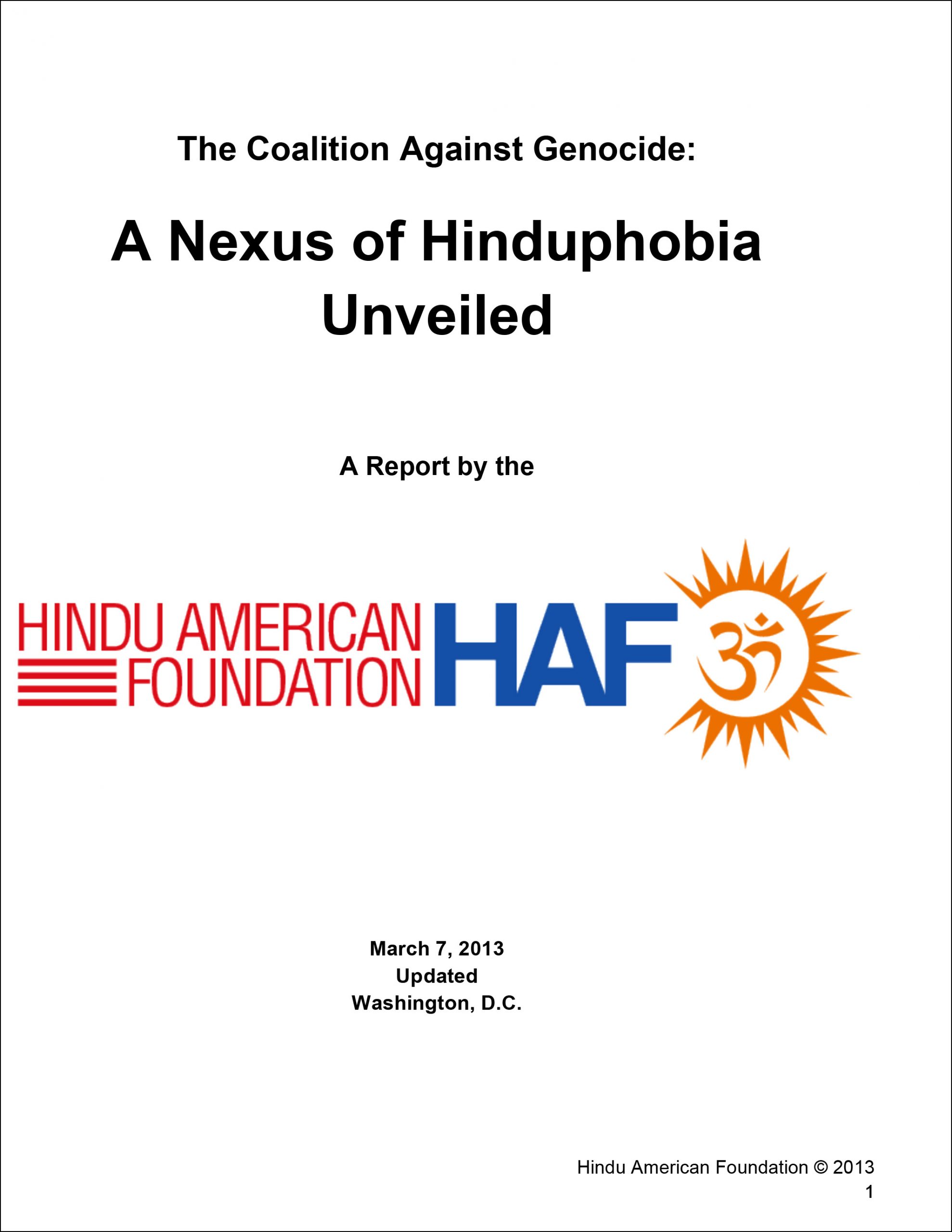 The Coalition Against Genocide:

A Nexus of Hinduphobia Unveiled

A Report by the

HINDU AMERICAN FOUNDATION HAF ॐ

March 7, 2013
Updated
Washington, D.C.

Hindu American Foundation © 2013
1